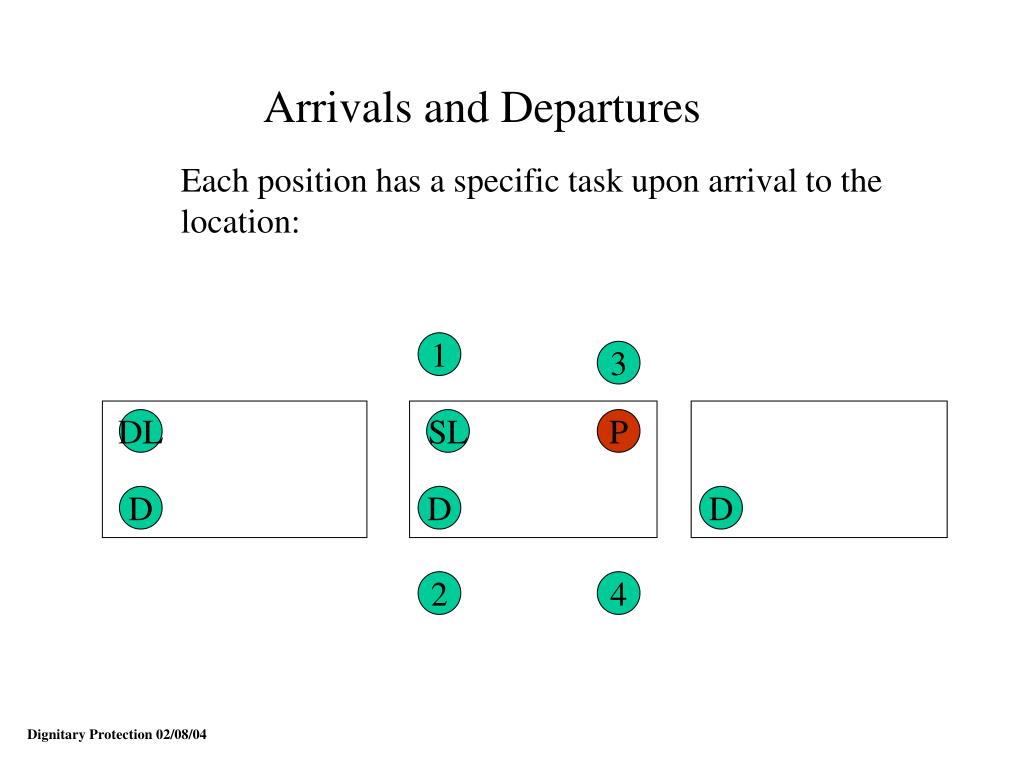 Arrivals and Departures

Each position has a specific task upon arrival to the location:

1
3
DL
SL
P
D
D
D
2
4

Dignitary Protection 02/08/04